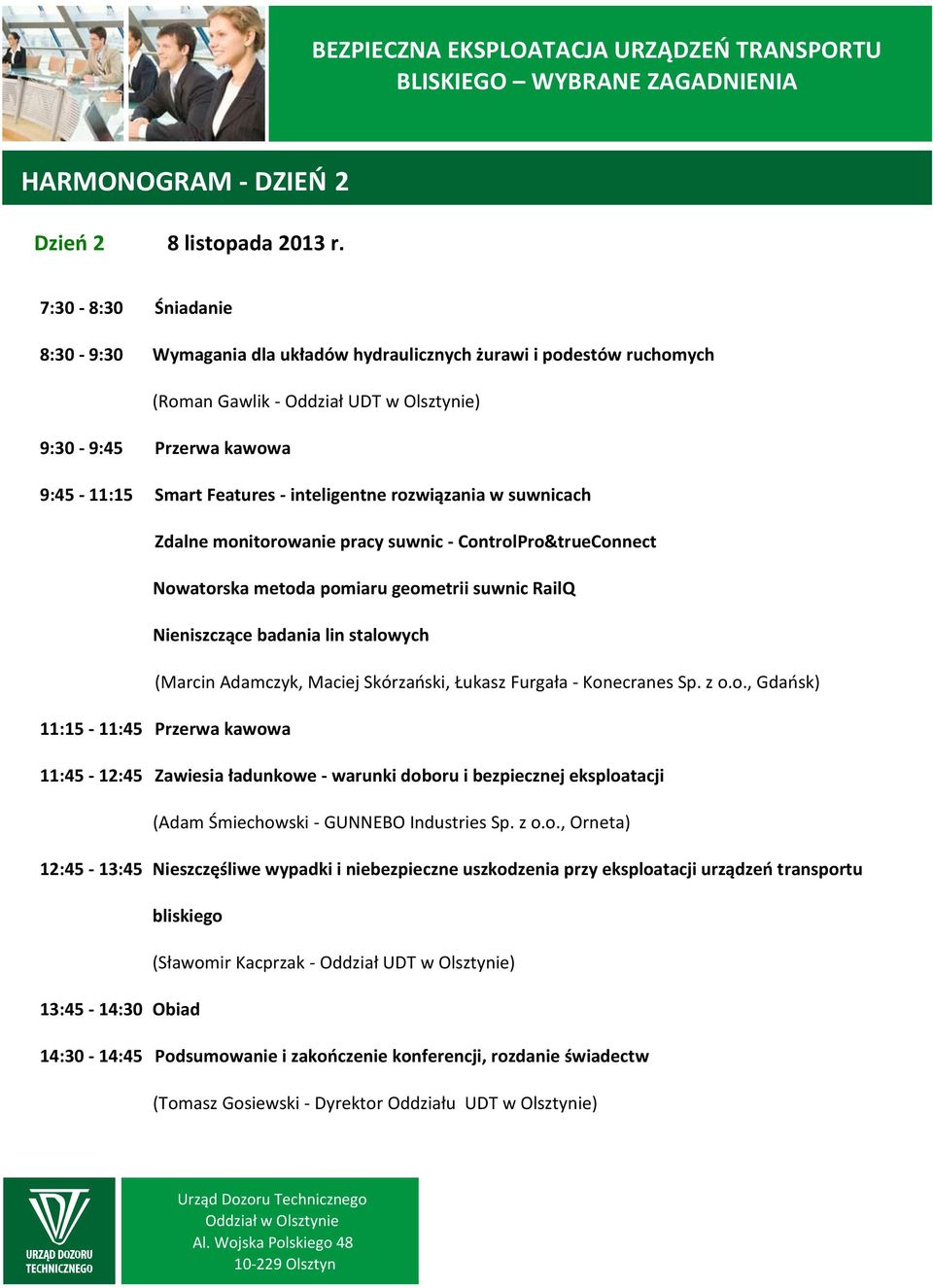 BEZPIECZNA EKSPLOATACJA URZĄDZEŃ TRANSPORTU BLISKIEGO – WYBRANE ZAGADNIENIA

HARMONOGRAM - DZIEŃ 2

Dzień 2 8 listopada 2013 r.

7:30 - 8:30 Śniadanie

8:30 - 9:30 Wymagania dla układów hydraulicznych żurawi i podestów ruchomych

(Roman Gawlik - Oddział UDT w Olsztynie)

9:30 - 9:45 Przerwa kawowa

9:45 - 11:15 Smart Features - inteligentne rozwiązania w suwnicach

Zdalne monitorowanie pracy suwnic - ControlPro&trueConnect

Nowatorska metoda pomiaru geometrii suwnic RailQ

Nieniszczące badania lin stalowych

(Marcin Adamczyk, Maciej Skórzański, Łukasz Furgała - Konecranes Sp. z o.o., Gdańsk)

11:15 - 11:45 Przerwa kawowa

11:45 - 12:45 Zawiesia ładunkowe - warunki doboru i bezpiecznej eksploatacji

(Adam Śmiechowski - GUNNEBO Industries Sp. z o.o., Orneta)

12:45 - 13:45 Nieszczęśliwe wypadki i niebezpieczne uszkodzenia przy eksploatacji urządzeń transportu bliskiego

(Sławomir Kacprzak - Oddział UDT w Olsztynie)

13:45 - 14:30 Obiad

14:30 - 14:45 Podsumowanie i zakończenie konferencji, rozdanie świadectw

(Tomasz Gosiewski - Dyrektor Oddziału UDT w Olsztynie)

URZĄD DOZORU TECHNICZNEGO

Urząd Dozoru Technicznego
Oddział w Olsztynie
Al. Wojska Polskiego 48
10-229 Olsztyn